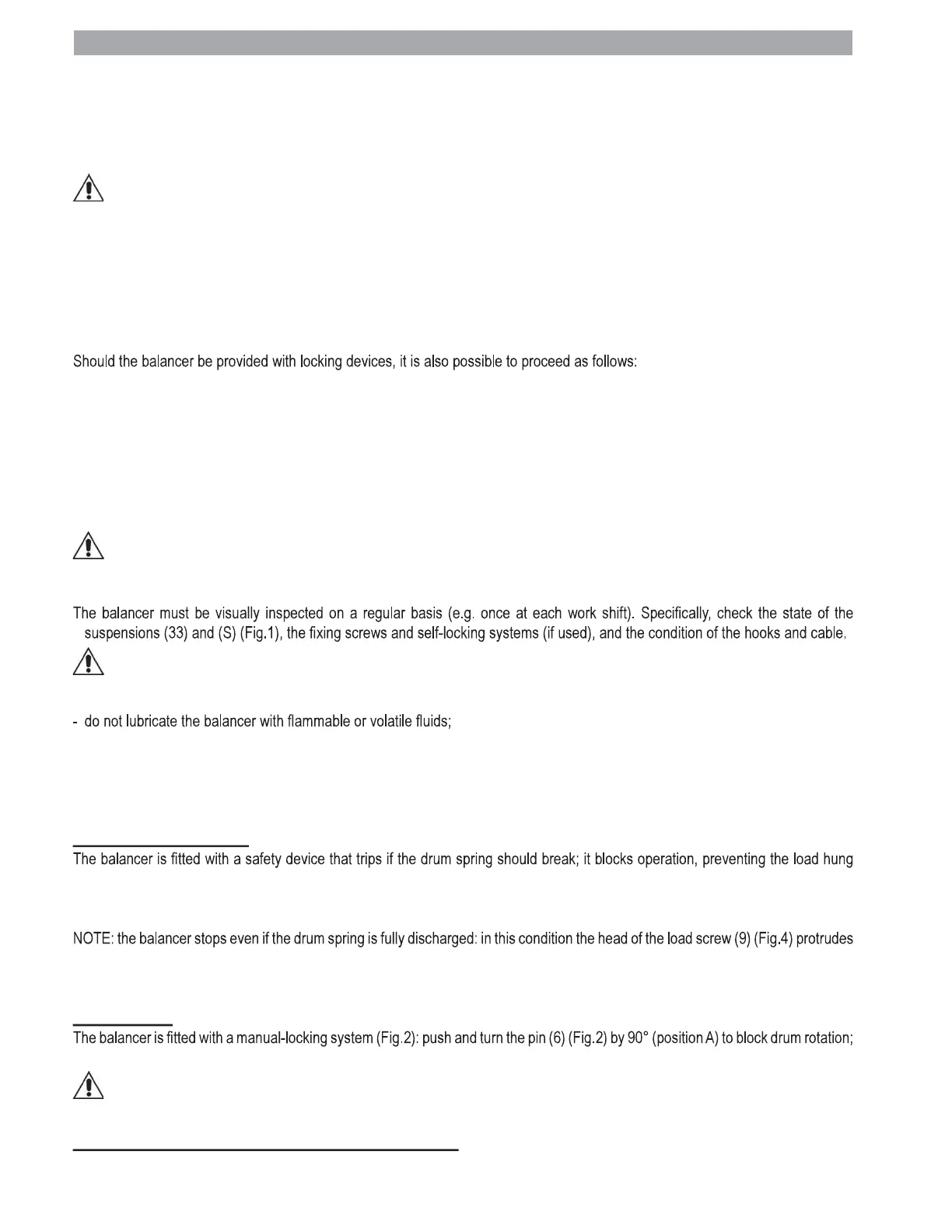 Should the balancer be provided with locking devices, it is also possible to proceed as follows:

The balancer must be visually inspected on a regular basis (e.g. once at each work shift). Specifically, check the state of the suspensions (33) and (S) (Fig.1), the fixing screws and self-locking systems (if used), and the condition of the hooks and cable.

- do not lubricate the balancer with flammable or volatile fluids;

The balancer is fitted with a safety device that trips if the drum spring should break; it blocks operation, preventing the load hung

NOTE: the balancer stops even if the drum spring is fully discharged: in this condition the head of the load screw (9) (Fig.4) protrudes

The balancer is fitted with a manual-locking system (Fig.2): push and turn the pin (6) (Fig.2) by 90° (position A) to block drum rotation;